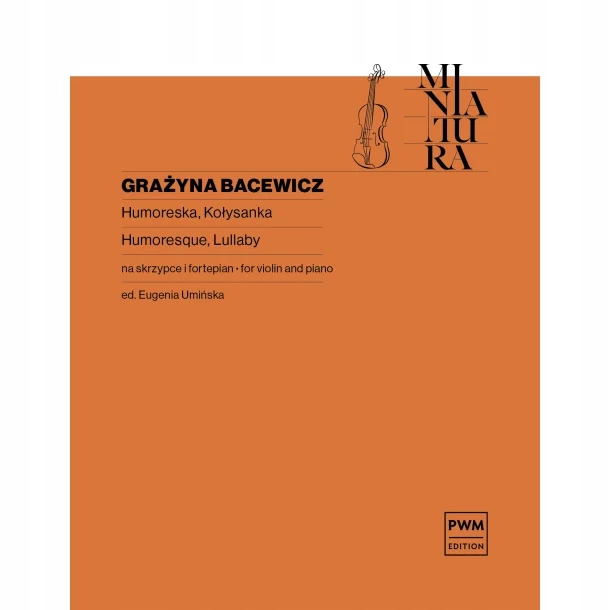 MI
NIA
TU
RA

GRAŻYNA BACEWICZ

Humoreska, Kołysanka

Humoresque, Lullaby

na skrzypce i fortepian • for violin and piano

ed. Eugenia Umińska

PWM
EDITION